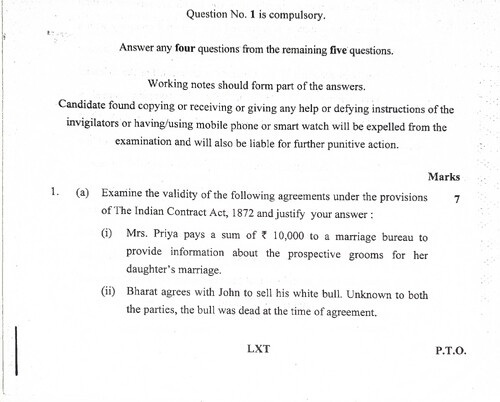 Question No. 1 is compulsory.

Answer any four questions from the remaining five questions.

Working notes should form part of the answers.

Candidate found copying or receiving or giving any help or defying instructions of the invigilators or having/using mobile phone or smart watch will be expelled from the examination and will also be liable for further punitive action.

Marks

1. (a) Examine the validity of the following agreements under the provisions of The Indian Contract Act, 1872 and justify your answer : 7

(i) Mrs. Priya pays a sum of ₹ 10,000 to a marriage bureau to provide information about the prospective grooms for her daughter's marriage.

(ii) Bharat agrees with John to sell his white bull. Unknown to both the parties, the bull was dead at the time of agreement.

LXT

P.T.O.